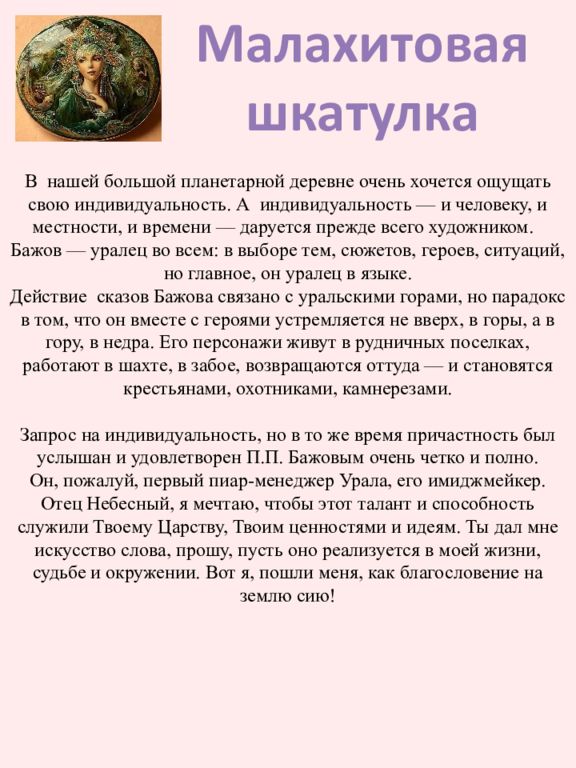 Малахитовая шкатулка

В нашей большой планетарной деревне очень хочется ощущать свою индивидуальность. А индивидуальность — и человеку, и местности, и времени — даруется прежде всего художником. Бажов — уралец во всем: в выборе тем, сюжетов, героев, ситуаций, но главное, он уралец в языке.
Действие сказов Бажова связано с уральскими горами, но парадокс в том, что он вместе с героями устремляется не вверх, в горы, а в гору, в недра. Его персонажи живут в рудничных поселках, работают в шахте, в забое, возвращаются оттуда — и становятся крестьянами, охотниками, камнерезами.

Запрос на индивидуальность, но в то же время причастность был услышан и удовлетворен П.П. Бажовым очень четко и полно. Он, пожалуй, первый пиар-менеджер Урала, его имиджмейкер. Отец Небесный, я мечтаю, чтобы этот талант и способность служили Твоему Царству, Твоим ценностями и идеям. Ты дал мне искусство слова, прошу, пусть оно реализуется в моей жизни, судьбе и окружении. Вот я, пошли меня, как благословение на землю сию!